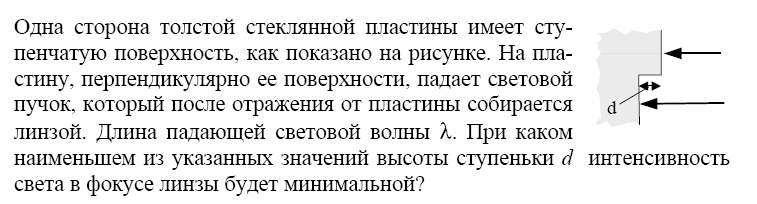 Одна сторона толстой стеклянной пластины имеет ступенчатую поверхность, как показано на рисунке. На пластину, перпендикулярно ее поверхности, падает световой пучок, который после отражения от пластины собирается линзой. Длина падающей световой волны $\lambda$. При каком наименьшем из указанных значений высоты ступеньки $d$ интенсивность света в фокусе линзы будет минимальной?

d